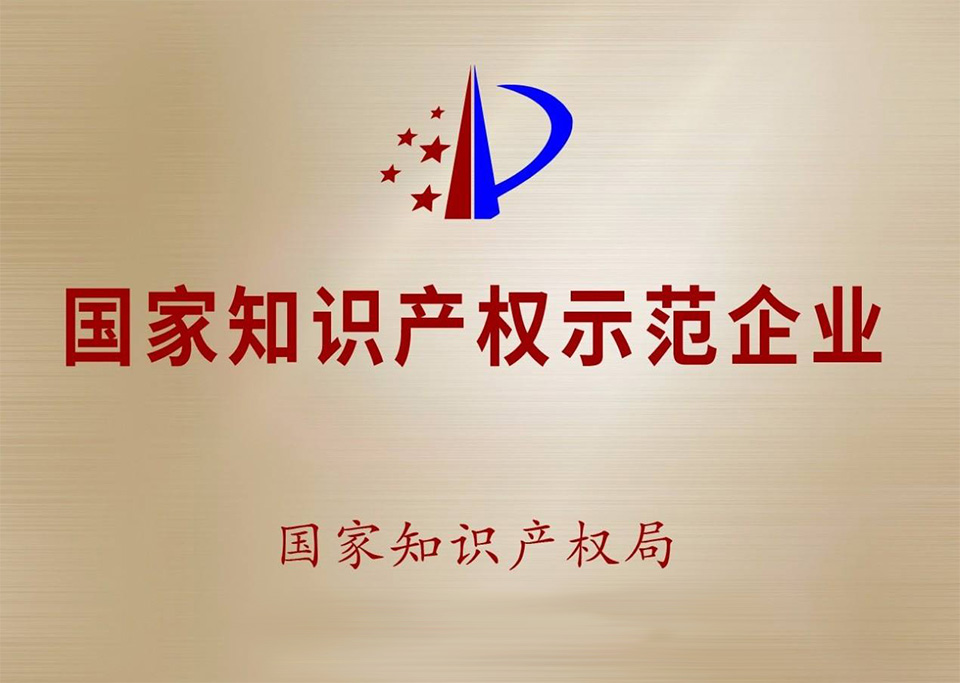 国家知识产权示范企业

国家知识产权局